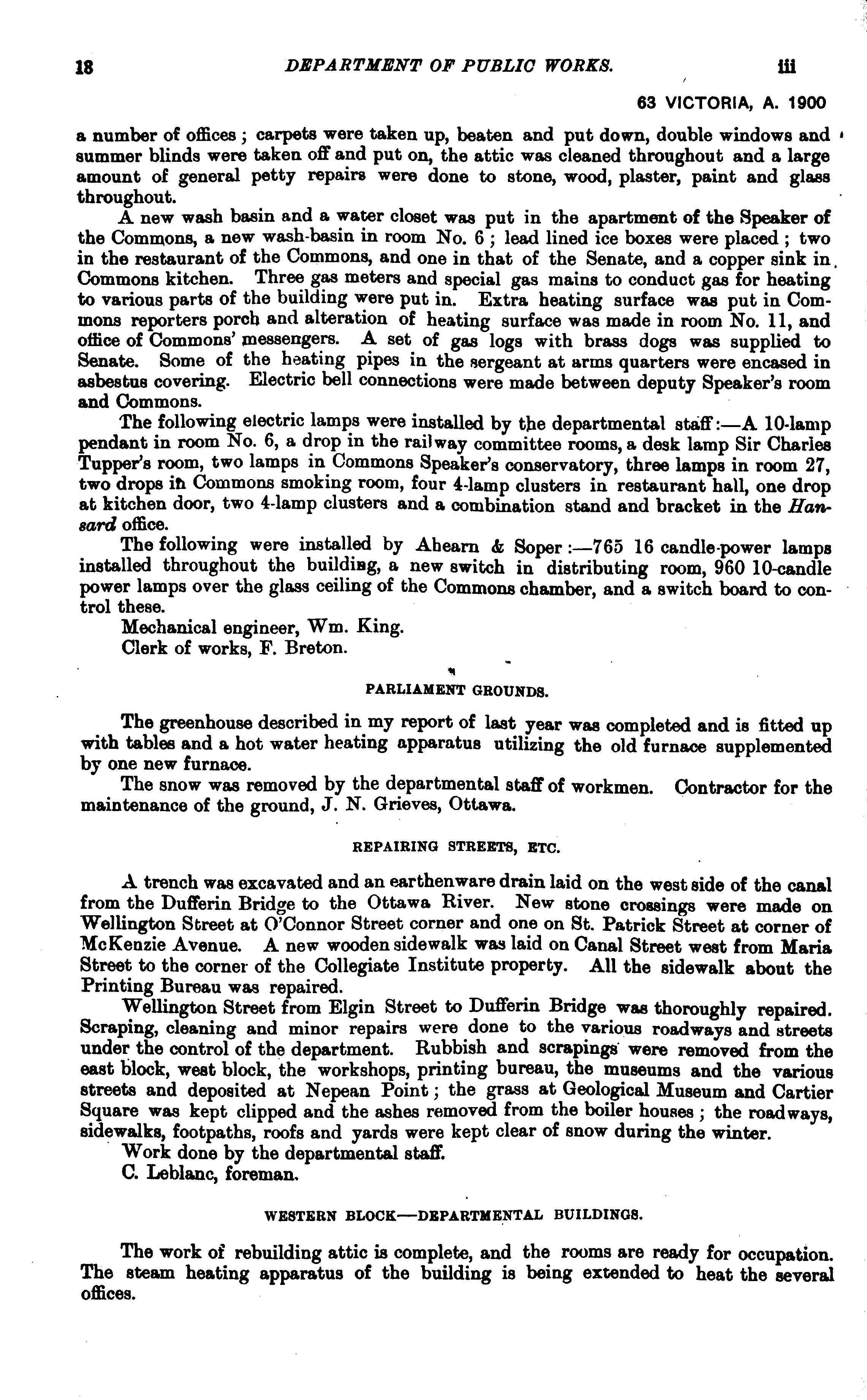 18 DEPARTMENT OF PUBLIC WORKS. iii

63 VICTORIA, A. 1900

a number of offices; carpets were taken up, beaten and put down, double windows and summer blinds were taken off and put on, the attic was cleaned throughout and a large amount of general petty repairs were done to stone, wood, plaster, paint and glass throughout.

A new wash basin and a water closet was put in the apartment of the Speaker of the Commons, a new wash-basin in room No. 6; lead lined ice boxes were placed; two in the restaurant of the Commons, and one in that of the Senate, and a copper sink in Commons kitchen. Three gas meters and special gas mains to conduct gas for heating to various parts of the building were put in. Extra heating surface was put in Commons reporters porch and alteration of heating surface was made in room No. 11, and office of Commons' messengers. A set of gas logs with brass dogs was supplied to Senate. Some of the heating pipes in the sergeant at arms quarters were encased in asbestus covering. Electric bell connections were made between deputy Speaker's room and Commons.

The following electric lamps were installed by the departmental staff:—A 10-lamp pendant in room No. 6, a drop in the railway committee rooms, a desk lamp Sir Charles Tupper's room, two lamps in Commons Speaker's conservatory, three lamps in room 27, two drops in Commons smoking room, four 4-lamp clusters in restaurant hall, one drop at kitchen door, two 4-lamp clusters and a combination stand and bracket in the Hansard office.

The following were installed by Ahearn & Soper:—765 16 candle-power lamps installed throughout the building, a new switch in distributing room, 960 10-candle power lamps over the glass ceiling of the Commons chamber, and a switch board to control these.

Mechanical engineer, Wm. King.

Clerk of works, F. Breton.

PARLIAMENT GROUNDS.

The greenhouse described in my report of last year was completed and is fitted up with tables and a hot water heating apparatus utilizing the old furnace supplemented by one new furnace.

The snow was removed by the departmental staff of workmen. Contractor for the maintenance of the ground, J. N. Grieves, Ottawa.

REPAIRING STREETS, ETC.

A trench was excavated and an earthenware drain laid on the west side of the canal from the Dufferin Bridge to the Ottawa River. New stone crossings were made on Wellington Street at O'Connor Street corner and one on St. Patrick Street at corner of McKenzie Avenue. A new wooden sidewalk was laid on Canal Street west from Maria Street to the corner of the Collegiate Institute property. All the sidewalk about the Printing Bureau was repaired.

Wellington Street from Elgin Street to Dufferin Bridge was thoroughly repaired. Scraping, cleaning and minor repairs were done to the various roadways and streets under the control of the department. Rubbish and scrapings were removed from the east block, west block, the workshops, printing bureau, the museums and the various streets and deposited at Nepean Point; the grass at Geological Museum and Cartier Square was kept clipped and the ashes removed from the boiler houses; the roadways, sidewalks, footpaths, roofs and yards were kept clear of snow during the winter.

Work done by the departmental staff.

C. Leblanc, foreman.

WESTERN BLOCK—DEPARTMENTAL BUILDINGS.

The work of rebuilding attic is complete, and the rooms are ready for occupation. The steam heating apparatus of the building is being extended to heat the several offices.